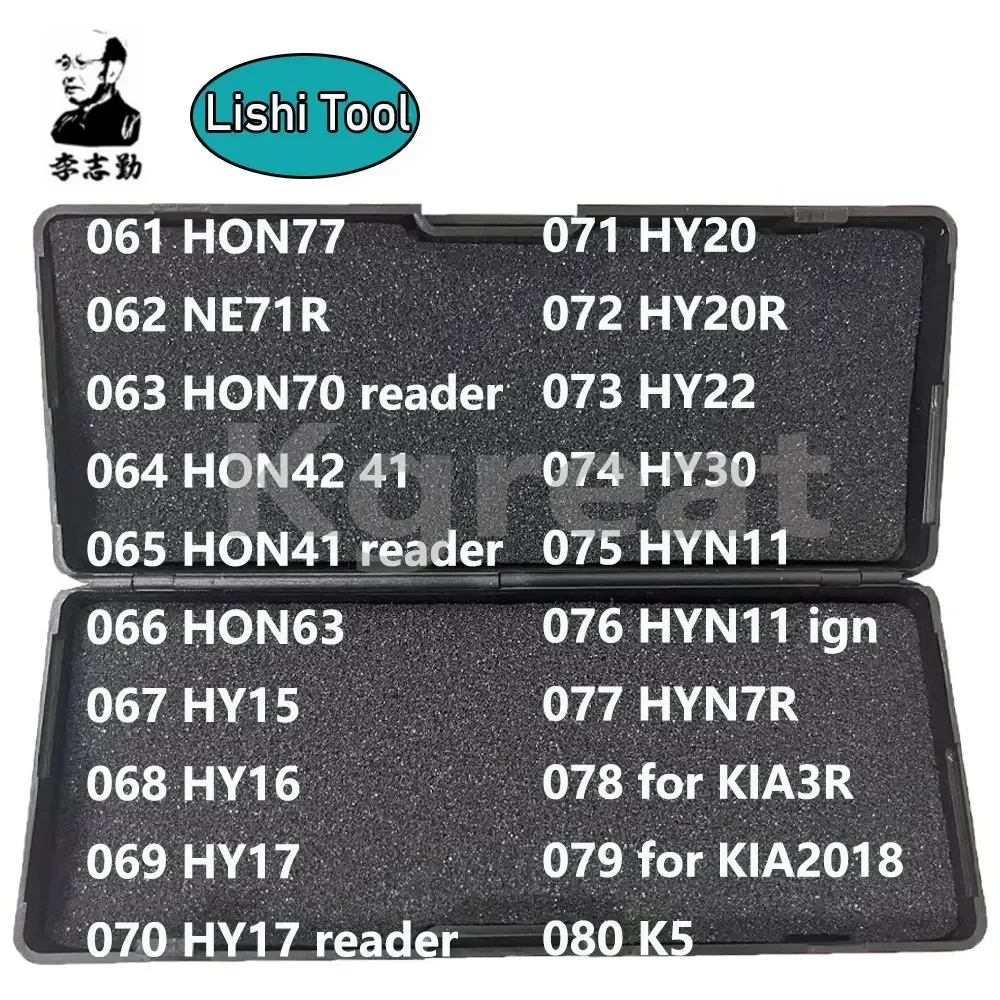 李志勤

Lishi Tool

061 HON77
062 NE71R
063 HON70 reader
064 HON42 41
065 HON41 reader
066 HON63
067 HY15
068 HY16
069 HY17
070 HY17 reader

071 HY20
072 HY20R
073 HY22
074 HY30
075 HYN11
076 HYN11 ign
077 HYN7R
078 for KIA3R
079 for KIA2018
080 K5

Kgreat